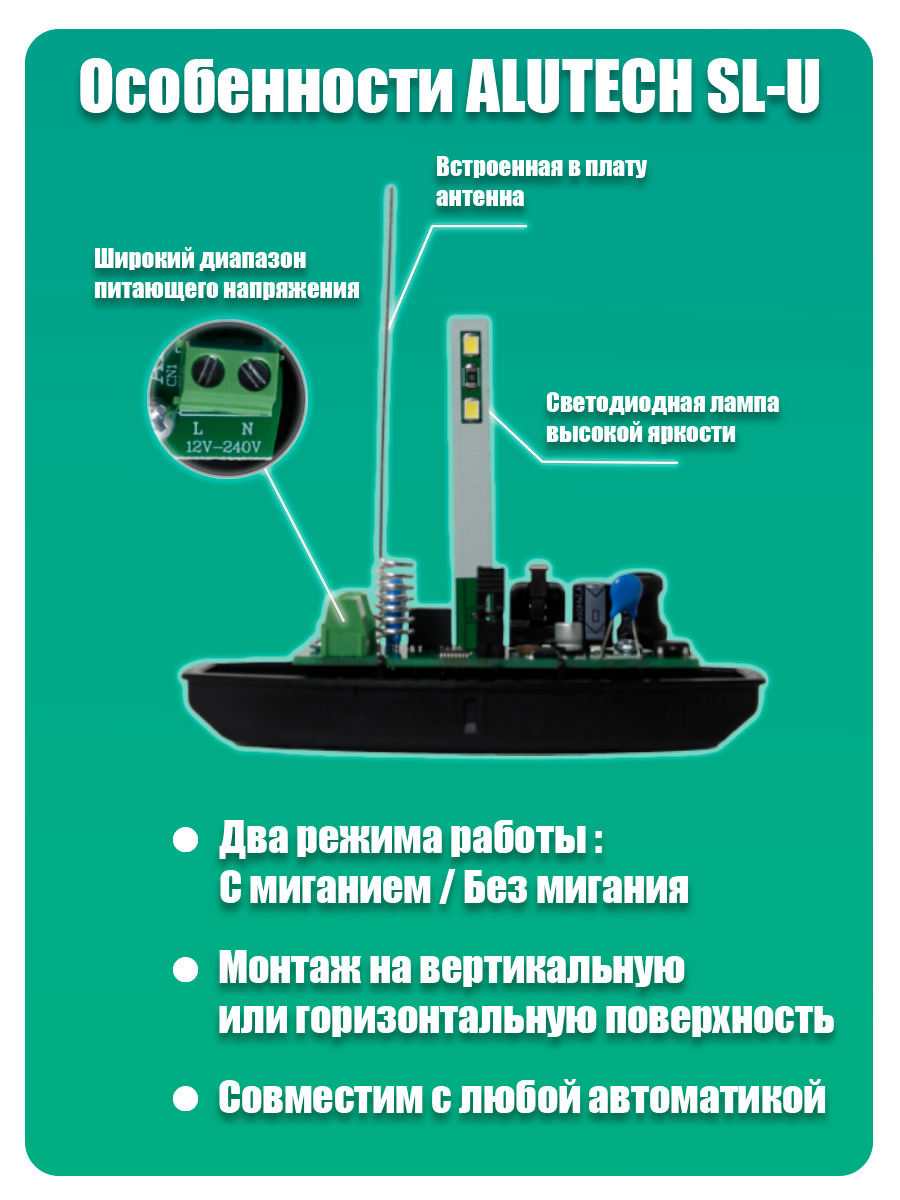 Особенности ALUTECH SL-U

Встроенная в плату антенна

Широкий диапазон питающего напряжения

CN1

L N
12V-240V

Светодиодная лампа высокой яркости

• Два режима работы :
С миганием / Без мигания

• Монтаж на вертикальную или горизонтальную поверхность

• Совместим с любой автоматикой